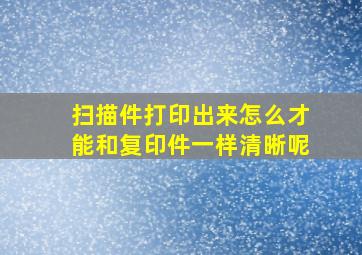 扫描件打印出来怎么才能和复印件一样清晰呢